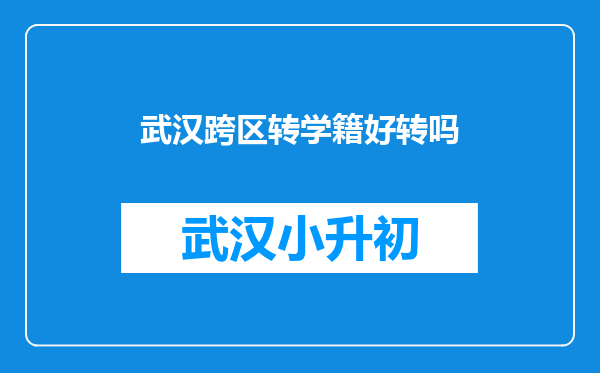 武汉跨区转学籍好转吗

武汉小升初